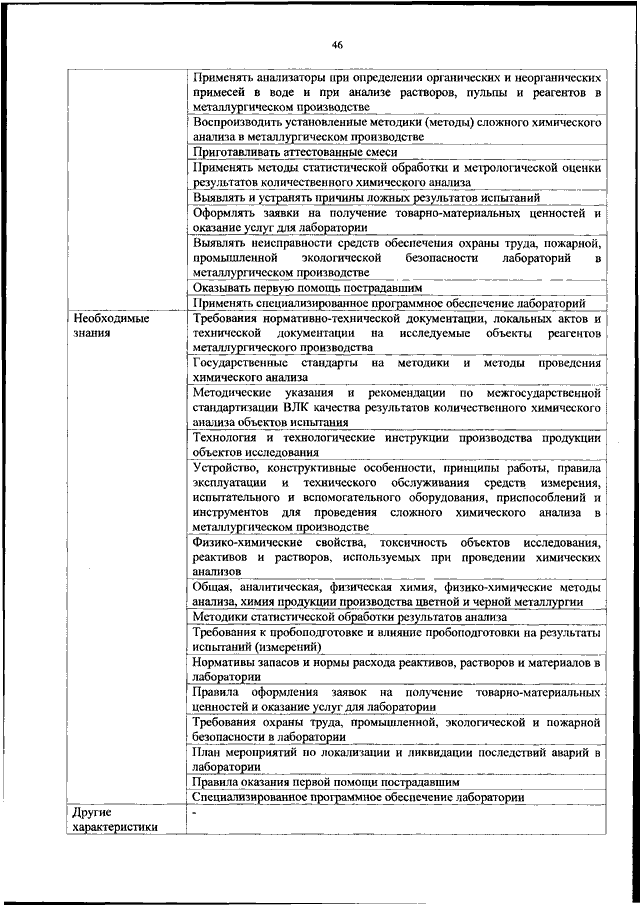 46

| | |
|---|---|
| | Применять анализаторы при определении органических и неорганических примесей в воде и при анализе растворов, пульпы и реагентов в металлургическом производстве |
| | Воспроизводить установленные методики (методы) сложного химического анализа в металлургическом производстве |
| | Приготавливать аттестованные смеси |
| | Применять методы статистической обработки и метрологической оценки результатов количественного химического анализа |
| | Выявлять и устранять причины ложных результатов испытаний |
| | Оформлять заявки на получение товарно-материальных ценностей и оказание услуг для лаборатории |
| | Выявлять неисправности средств обеспечения охраны труда, пожарной, промышленной экологической безопасности лабораторий в металлургическом производстве |
| | Оказывать первую помощь пострадавшим |
| | Применять специализированное программное обеспечение лабораторий |
| Необходимые знания | Требования нормативно-технической документации, локальных актов и технической документации на исследуемые объекты реагентов металлургического производства |
| | Государственные стандарты на методики и методы проведения химического анализа |
| | Методические указания и рекомендации по межгосударственной стандартизации ВЛК качества результатов количественного химического анализа объектов испытания |
| | Технология и технологические инструкции производства продукции объектов исследования |
| | Устройство, конструктивные особенности, принципы работы, правила эксплуатации и технического обслуживания средств измерения, испытательного и вспомогательного оборудования, приспособлений и инструментов для проведения сложного химического анализа в металлургическом производстве |
| | Физико-химические свойства, токсичность объектов исследования, реактивов и растворов, используемых при проведении химических анализов |
| | Общая, аналитическая, физическая химия, физико-химические методы анализа, химия продукции производства цветной и черной металлургии |
| | Методики статистической обработки результатов анализа |
| | Требования к пробоподготовке и влияние пробоподготовки на результаты испытаний (измерений) |
| | Нормативы запасов и нормы расхода реактивов, растворов и материалов в лаборатории |
| | Правила оформления заявок на получение товарно-материальных ценностей и оказание услуг для лаборатории |
| | Требования охраны труда, промышленной, экологической и пожарной безопасности в лаборатории |
| | План мероприятий по локализации и ликвидации последствий аварий в лаборатории |
| | Правила оказания первой помощи пострадавшим |
| | Специализированное программное обеспечение лаборатории |
| Другие характеристики | - |